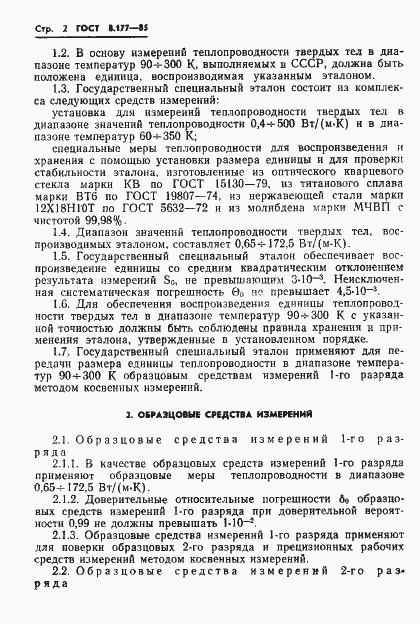 Стр. 2 ГОСТ 8.177—85

1.2. В основу измерений теплопроводности твердых тел в диапазоне температур $90 \div 300$ К, выполняемых в СССР, должна быть положена единица, воспроизводимая указанным эталоном.

1.3. Государственный специальный эталон состоит из комплекса следующих средств измерений:

установка для измерений теплопроводности твердых тел в диапазоне значений теплопроводности $0,4 \div 500$ Вт/(м·К) и в диапазоне температур $60 \div 350$ К;

специальные меры теплопроводности для воспроизведения и хранения с помощью установки размера единицы и для проверки стабильности эталона, изготовленные из оптического кварцевого стекла марки КВ по ГОСТ 15130—79, из титанового сплава марки ВТ6 по ГОСТ 19807—74, из нержавеющей стали марки 12Х18Н10Т по ГОСТ 5632—72 и из молибдена марки МЧВП с чистотой 99,98%.

1.4. Диапазон значений теплопроводности твердых тел, воспроизводимых эталоном, составляет $0,65 \div 172,5$ Вт/(м·К).

1.5. Государственный специальный эталон обеспечивает воспроизведение единицы со средним квадратическим отклонением результата измерений $S_0$, не превышающим $3 \cdot 10^{-3}$. Неисключенная систематическая погрешность $\Theta_0$ не превышает $4,5 \cdot 10^{-3}$.

1.6. Для обеспечения воспроизведения единицы теплопроводности твердых тел в диапазоне температур $90 \div 300$ К с указанной точностью должны быть соблюдены правила хранения и применения эталона, утвержденные в установленном порядке.

1.7. Государственный специальный эталон применяют для передачи размера единицы теплопроводности в диапазоне температур $90 \div 300$ К образцовым средствам измерений 1-го разряда методом косвенных измерений.

2. ОБРАЗЦОВЫЕ СРЕДСТВА ИЗМЕРЕНИЙ

2.1. Образцовые средства измерений 1-го разряда

2.1.1. В качестве образцовых средств измерений 1-го разряда применяют образцовые меры теплопроводности в диапазоне $0,65 \div 172,5$ Вт/(м·К).

2.1.2. Доверительные относительные погрешности $\delta_0$ образцовых средств измерений 1-го разряда при доверительной вероятности 0,99 не должны превышать $1 \cdot 10^{-2}$.

2.1.3. Образцовые средства измерений 1-го разряда применяют для поверки образцовых 2-го разряда и прецизионных рабочих средств измерений методом косвенных измерений.

2.2. Образцовые средства измерений 2-го разряда